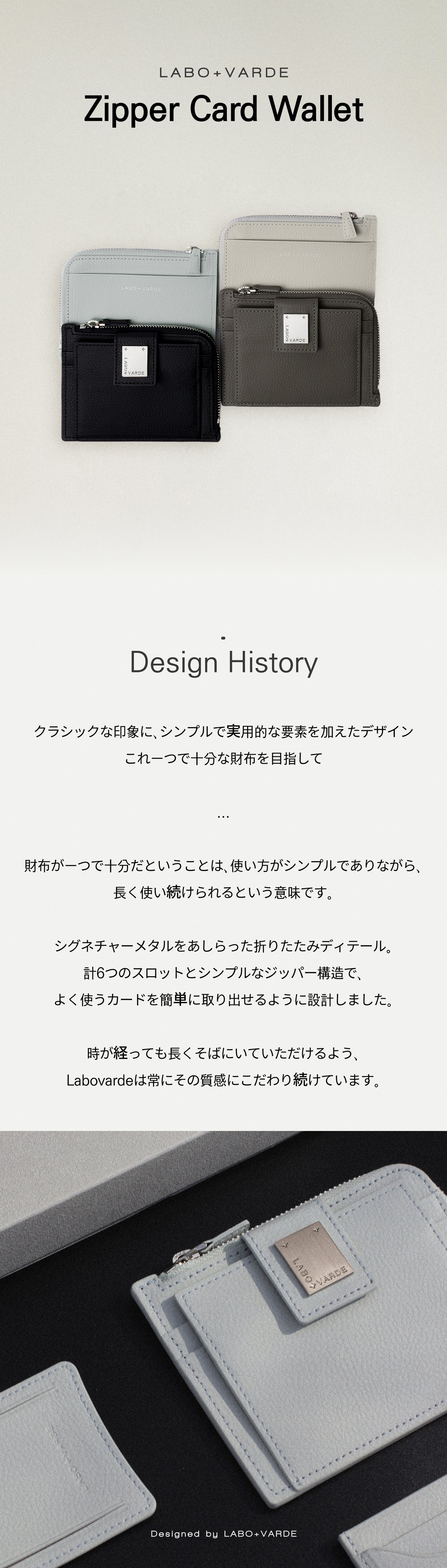 LABO+VARDE

Zipper Card Wallet

Design History

クラシックな印象に、シンプルで実用的な要素を加えたデザイン
これ一つで十分な財布を目指して

...

財布が一つで十分だということは、使い方がシンプルでありながら、
長く使い続けられるという意味です。

シグネチャーメタルをあしらった折りたたみディテール。
計6つのスロットとシンプルなジッパー構造で、
よく使うカードを簡単に取り出せるように設計しました。

時が経っても長くそばにいていただけるよう、
Labovardeは常にその質感にこだわり続けています。

Designed by LABO+VARDE